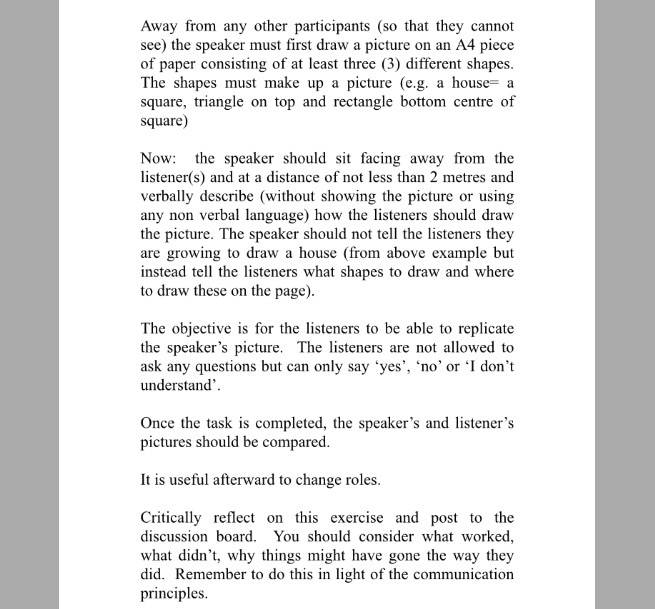 Away from any other participants (so that they cannot see) the speaker must first draw a picture on an A4 piece of paper consisting of at least three (3) different shapes. The shapes must make up a picture (e.g. a house= a square, triangle on top and rectangle bottom centre of square)

Now: the speaker should sit facing away from the listener(s) and at a distance of not less than 2 metres and verbally describe (without showing the picture or using any non verbal language) how the listeners should draw the picture. The speaker should not tell the listeners they are growing to draw a house (from above example but instead tell the listeners what shapes to draw and where to draw these on the page).

The objective is for the listeners to be able to replicate the speaker's picture. The listeners are not allowed to ask any questions but can only say 'yes', 'no' or 'I don't understand'.

Once the task is completed, the speaker's and listener's pictures should be compared.

It is useful afterward to change roles.

Critically reflect on this exercise and post to the discussion board. You should consider what worked, what didn't, why things might have gone the way they did. Remember to do this in light of the communication principles.